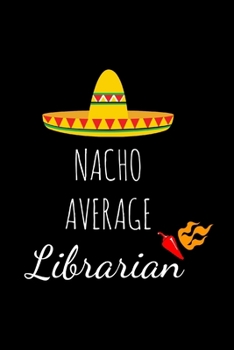 NACHO
AVERAGE
Librarian